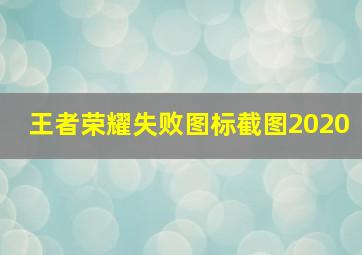 王者荣耀失败图标截图2020